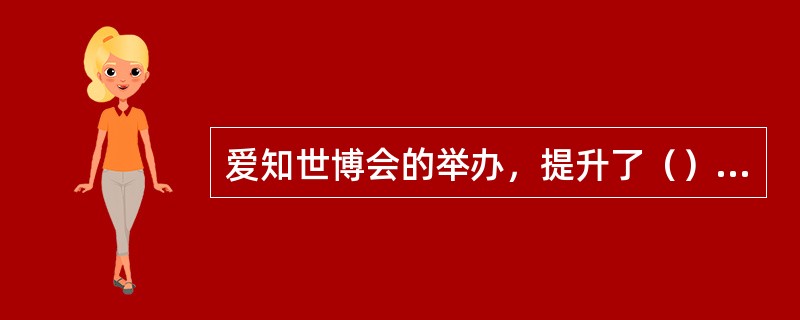 爱知世博会的举办，提升了（）...